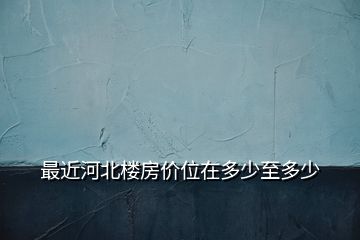 最近河北楼房价位在多少至多少